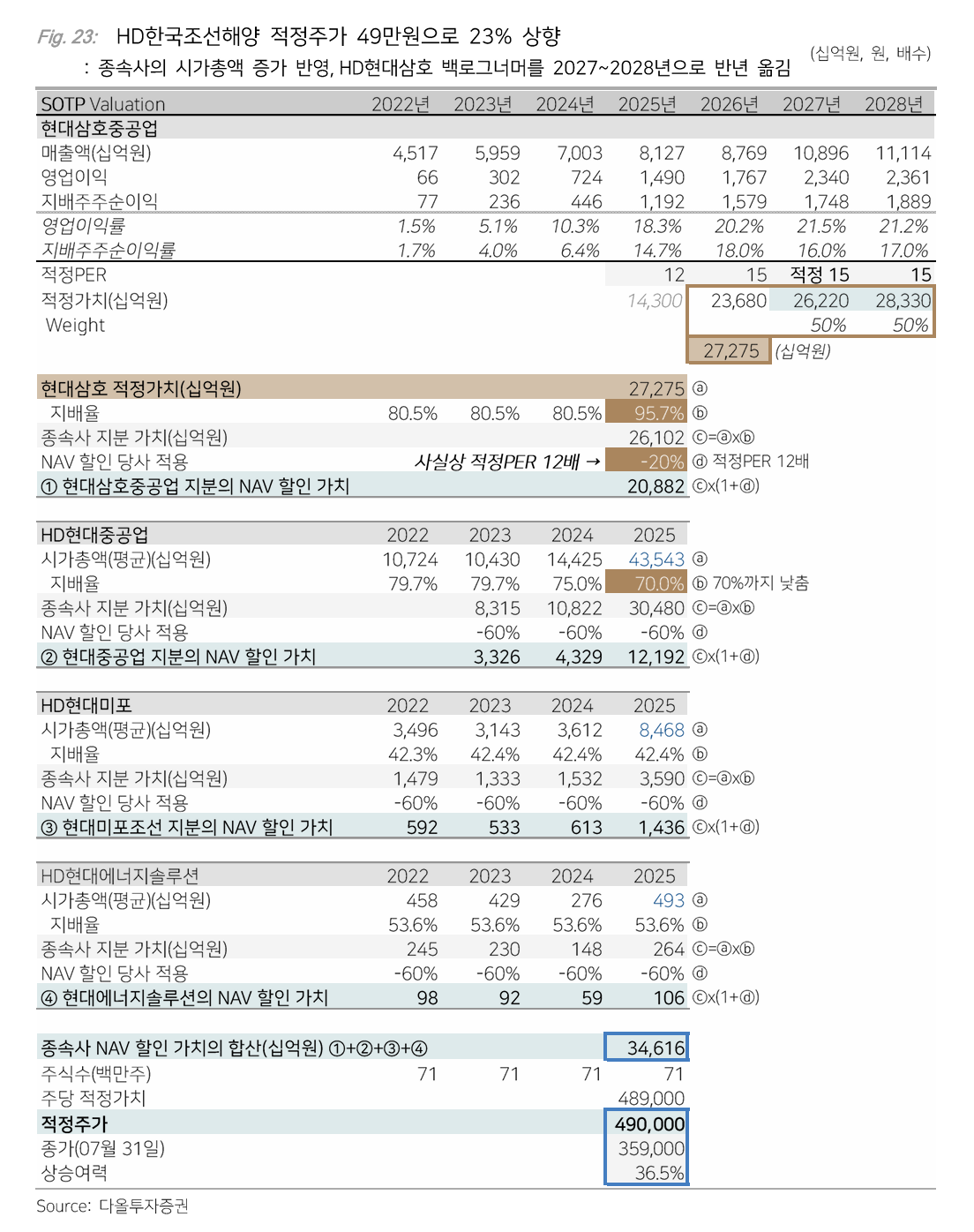 Fig. 23: HD한국조선해양 적정주가 49만원으로 23% 상향
: 종속사의 시가총액 증가 반영, HD현대삼호 백로그너머를 2027~2028년으로 반년 옮김

(십억원, 원, 배수)

| SOTP Valuation | 2022년 | 2023년 | 2024년 | 2025년 | 2026년 | 2027년 | 2028년 |
|---|---|---|---|---|---|---|---|
| 현대삼호중공업 | | | | | | | |
| 매출액(십억원) | 4,517 | 5,959 | 7,003 | 8,127 | 8,769 | 10,896 | 11,114 |
| 영업이익 | 66 | 302 | 724 | 1,490 | 1,767 | 2,340 | 2,361 |
| 지배주주순이익 | 77 | 236 | 446 | 1,192 | 1,579 | 1,748 | 1,889 |
| 영업이익률 | 1.5% | 5.1% | 10.3% | 18.3% | 20.2% | 21.5% | 21.2% |
| 지배주주순이익률 | 1.7% | 4.0% | 6.4% | 14.7% | 18.0% | 16.0% | 17.0% |
| 적정PER | | | | 12 | 15 | 적정 15 | 15 |
| 적정가치(십억원) | | | | 14,300 | 23,680 | 26,220 | 28,330 |
| Weight | | | | | | 50% | 50% |
| | | | | | 27,275 | (십억원) | |

| 현대삼호 적정가치(십억원) | | | | 27,275 | ⓐ |
|---|---|---|---|---|---|
| 지배율 | 80.5% | 80.5% | 80.5% | 95.7% | ⓑ |
| 종속사 지분 가치(십억원) | | | | 26,102 | ⓒ=ⓐxⓑ |
| NAV 할인 당사 적용 | | 사실상 적정PER 12배 → | | -20% | ⓓ 적정PER 12배 |
| ① 현대삼호중공업 지분의 NAV 할인 가치 | | | | 20,882 | ⓒx(1+ⓓ) |

| HD현대중공업 | 2022 | 2023 | 2024 | 2025 | |
|---|---|---|---|---|---|
| 시가총액(평균)(십억원) | 10,724 | 10,430 | 14,425 | 43,543 | ⓐ |
| 지배율 | 79.7% | 79.7% | 75.0% | 70.0% | ⓑ 70%까지 낮춤 |
| 종속사 지분 가치(십억원) | | 8,315 | 10,822 | 30,480 | ⓒ=ⓐxⓑ |
| NAV 할인 당사 적용 | | -60% | -60% | -60% | ⓓ |
| ② 현대중공업 지분의 NAV 할인 가치 | | 3,326 | 4,329 | 12,192 | ⓒx(1+ⓓ) |

| HD현대미포 | 2022 | 2023 | 2024 | 2025 | |
|---|---|---|---|---|---|
| 시가총액(평균)(십억원) | 3,496 | 3,143 | 3,612 | 8,468 | ⓐ |
| 지배율 | 42.3% | 42.4% | 42.4% | 42.4% | ⓑ |
| 종속사 지분 가치(십억원) | 1,479 | 1,333 | 1,532 | 3,590 | ⓒ=ⓐxⓑ |
| NAV 할인 당사 적용 | -60% | -60% | -60% | -60% | ⓓ |
| ③ 현대미포조선 지분의 NAV 할인 가치 | 592 | 533 | 613 | 1,436 | ⓒx(1+ⓓ) |

| HD현대에너지솔루션 | 2022 | 2023 | 2024 | 2025 | |
|---|---|---|---|---|---|
| 시가총액(평균)(십억원) | 458 | 429 | 276 | 493 | ⓐ |
| 지배율 | 53.6% | 53.6% | 53.6% | 53.6% | ⓑ |
| 종속사 지분 가치(십억원) | 245 | 230 | 148 | 264 | ⓒ=ⓐxⓑ |
| NAV 할인 당사 적용 | -60% | -60% | -60% | -60% | ⓓ |
| ④ 현대에너지솔루션의 NAV 할인 가치 | 98 | 92 | 59 | 106 | ⓒx(1+ⓓ) |

| 종속사 NAV 할인 가치의 합산(십억원) ①+②+③+④ | | | | 34,616 |
|---|---|---|---|---|
| 주식수(백만주) | 71 | 71 | 71 | 71 |
| 주당 적정가치 | | | | 489,000 |
| 적정주가 | | | | 490,000 |
| 종가(07월 31일) | | | | 359,000 |
| 상승여력 | | | | 36.5% |

Source: 다올투자증권